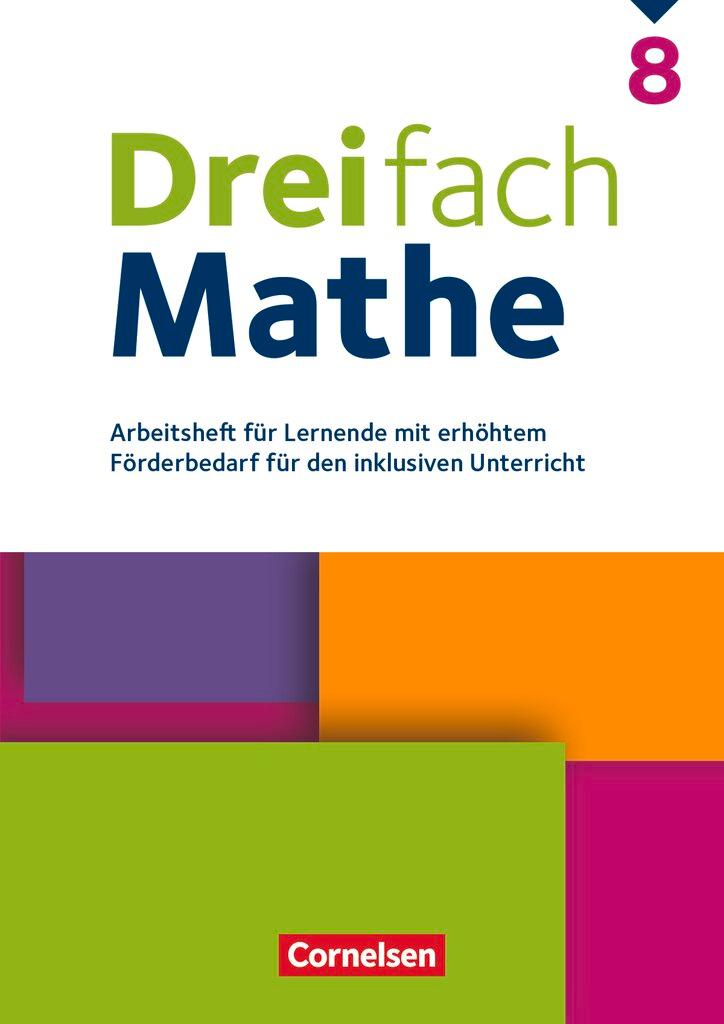 8

Dreifach
Mathe

Arbeitsheft für Lernende mit erhöhtem Förderbedarf für den inklusiven Unterricht

Cornelsen